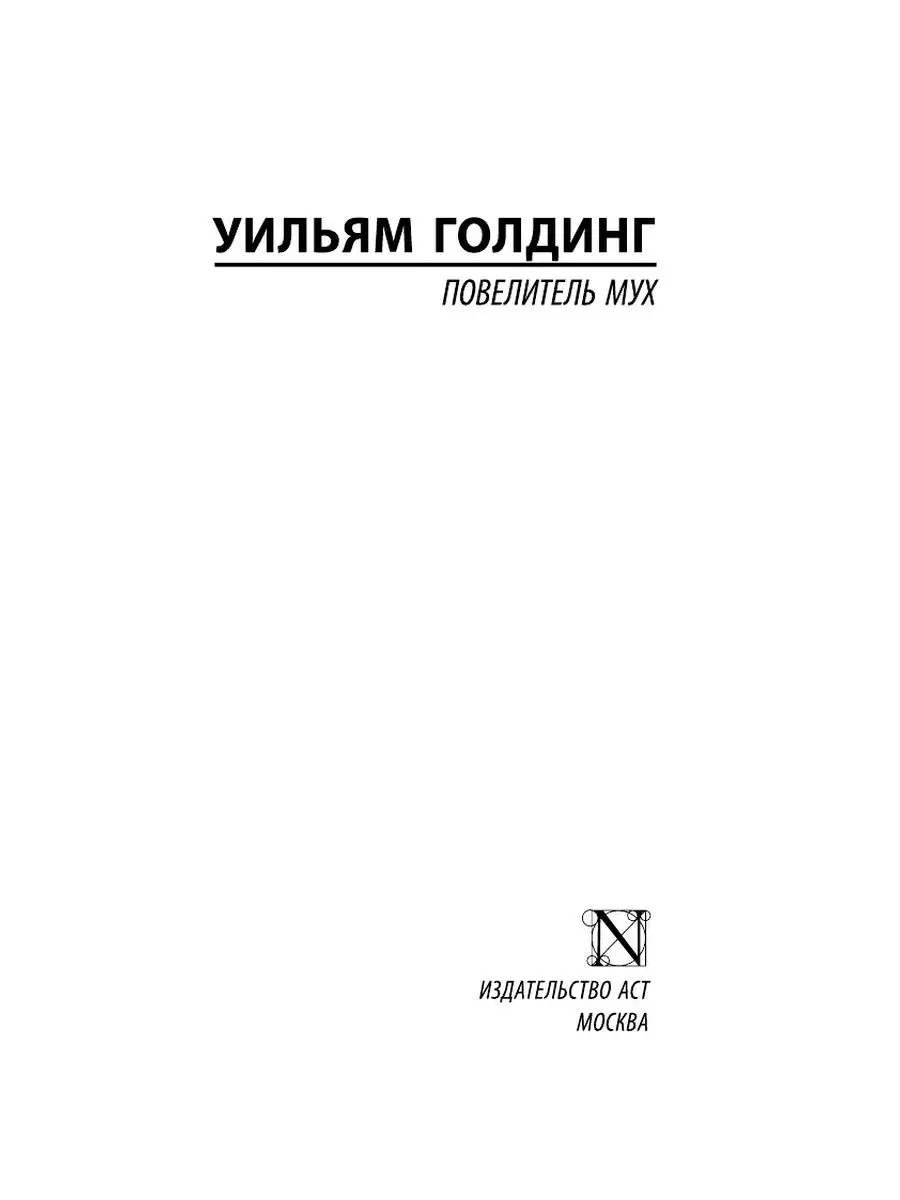 УИЛЬЯМ ГОЛДИНГ

ПОВЕЛИТЕЛЬ МУХ

N

ИЗДАТЕЛЬСТВО АСТ
МОСКВА